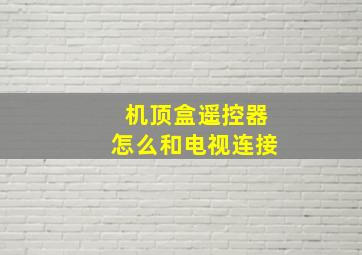 机顶盒遥控器
怎么和电视连接